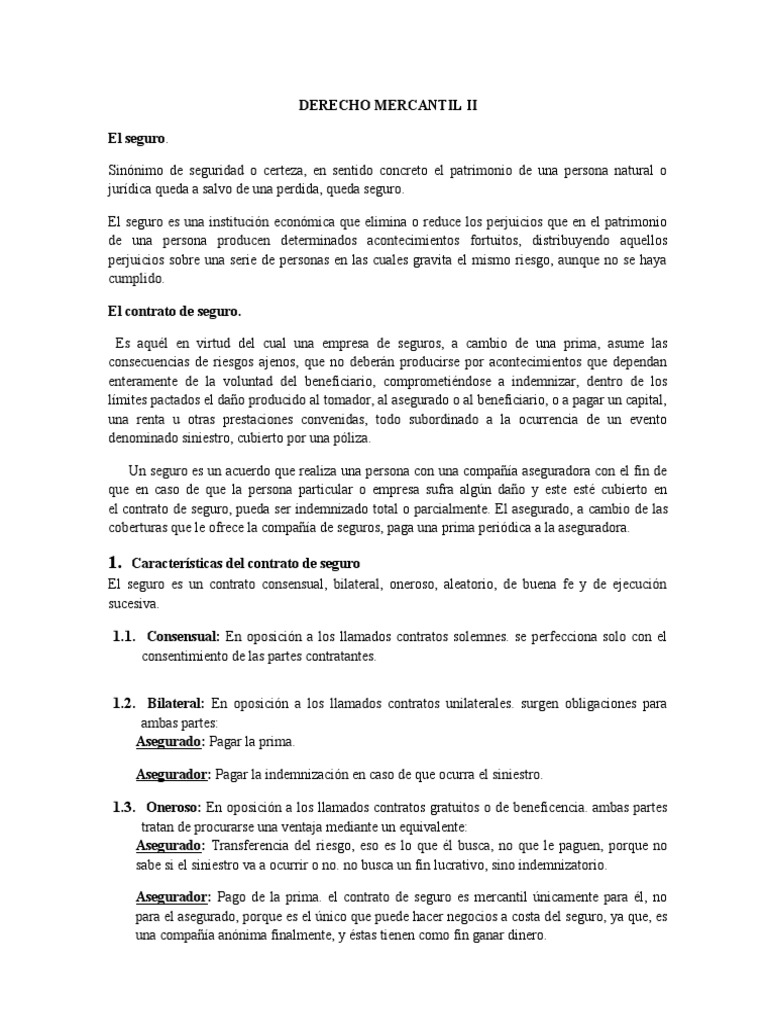 DERECHO MERCANTIL II

El seguro.

Sinónimo de seguridad o certeza, en sentido concreto el patrimonio de una persona natural o jurídica queda a salvo de una perdida, queda seguro.

El seguro es una institución económica que elimina o reduce los perjuicios que en el patrimonio de una persona producen determinados acontecimientos fortuitos, distribuyendo aquellos perjuicios sobre una serie de personas en las cuales gravita el mismo riesgo, aunque no se haya cumplido.

El contrato de seguro.

Es aquél en virtud del cual una empresa de seguros, a cambio de una prima, asume las consecuencias de riesgos ajenos, que no deberán producirse por acontecimientos que dependan enteramente de la voluntad del beneficiario, comprometiéndose a indemnizar, dentro de los límites pactados el daño producido al tomador, al asegurado o al beneficiario, o a pagar un capital, una renta u otras prestaciones convenidas, todo subordinado a la ocurrencia de un evento denominado siniestro, cubierto por una póliza.

Un seguro es un acuerdo que realiza una persona con una compañía aseguradora con el fin de que en caso de que la persona particular o empresa sufra algún daño y este esté cubierto en el contrato de seguro, pueda ser indemnizado total o parcialmente. El asegurado, a cambio de las coberturas que le ofrece la compañía de seguros, paga una prima periódica a la aseguradora.

1. Características del contrato de seguro

El seguro es un contrato consensual, bilateral, oneroso, aleatorio, de buena fe y de ejecución sucesiva.

1.1. Consensual: En oposición a los llamados contratos solemnes. se perfecciona solo con el consentimiento de las partes contratantes.

1.2. Bilateral: En oposición a los llamados contratos unilaterales. surgen obligaciones para ambas partes:

Asegurado: Pagar la prima.

Asegurador: Pagar la indemnización en caso de que ocurra el siniestro.

1.3. Oneroso: En oposición a los llamados contratos gratuitos o de beneficencia. ambas partes tratan de procurarse una ventaja mediante un equivalente:

Asegurado: Transferencia del riesgo, eso es lo que él busca, no que le paguen, porque no sabe si el siniestro va a ocurrir o no. no busca un fin lucrativo, sino indemnizatorio.

Asegurador: Pago de la prima. el contrato de seguro es mercantil únicamente para él, no para el asegurado, porque es el único que puede hacer negocios a costa del seguro, ya que, es una compañía anónima finalmente, y éstas tienen como fin ganar dinero.